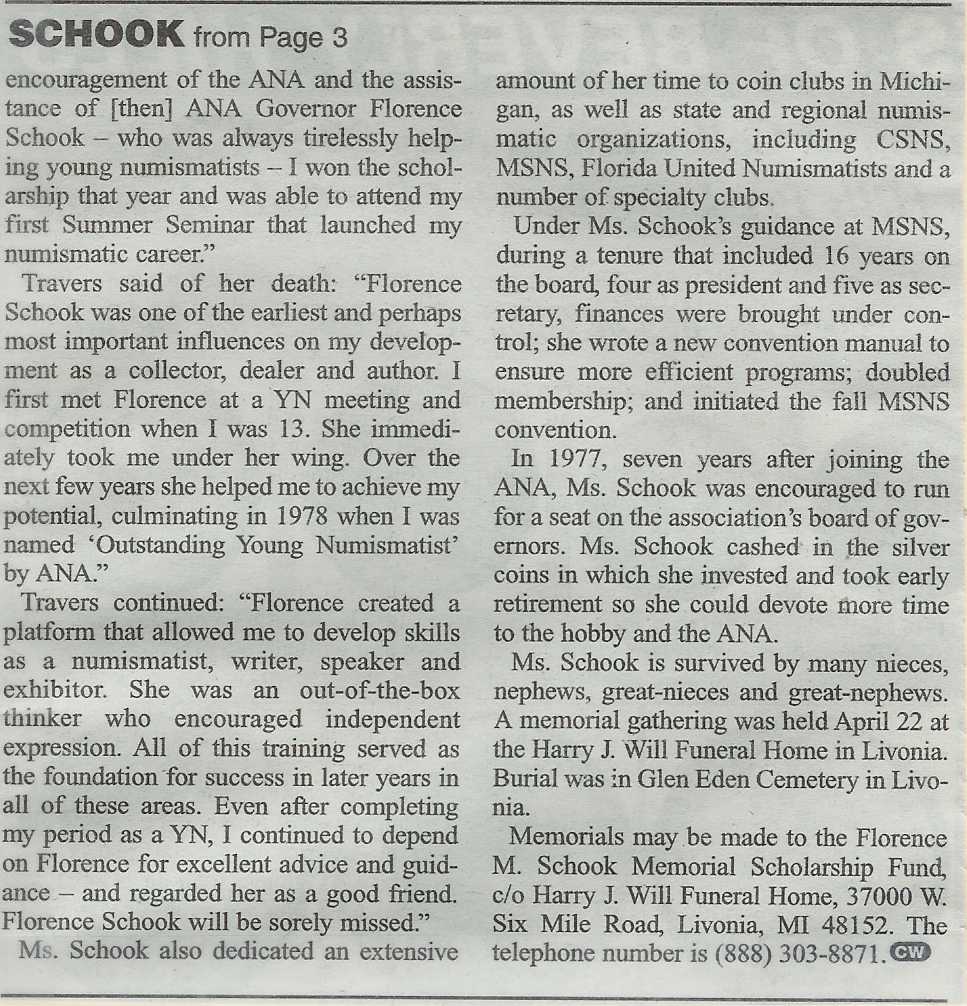 SCHOOK from Page 3

encouragement of the ANA and the assistance of [then] ANA Governor Florence Schook – who was always tirelessly helping young numismatists – I won the scholarship that year and was able to attend my first Summer Seminar that launched my numismatic career."

Travers said of her death: "Florence Schook was one of the earliest and perhaps most important influences on my development as a collector, dealer and author. I first met Florence at a YN meeting and competition when I was 13. She immediately took me under her wing. Over the next few years she helped me to achieve my potential, culminating in 1978 when I was named 'Outstanding Young Numismatist' by ANA."

Travers continued: "Florence created a platform that allowed me to develop skills as a numismatist, writer, speaker and exhibitor. She was an out-of-the-box thinker who encouraged independent expression. All of this training served as the foundation for success in later years in all of these areas. Even after completing my period as a YN, I continued to depend on Florence for excellent advice and guidance – and regarded her as a good friend. Florence Schook will be sorely missed."

Ms. Schook also dedicated an extensive amount of her time to coin clubs in Michigan, as well as state and regional numismatic organizations, including CSNS, MSNS, Florida United Numismatists and a number of specialty clubs.

Under Ms. Schook's guidance at MSNS, during a tenure that included 16 years on the board, four as president and five as secretary, finances were brought under control; she wrote a new convention manual to ensure more efficient programs; doubled membership; and initiated the fall MSNS convention.

In 1977, seven years after joining the ANA, Ms. Schook was encouraged to run for a seat on the association's board of governors. Ms. Schook cashed in the silver coins in which she invested and took early retirement so she could devote more time to the hobby and the ANA.

Ms. Schook is survived by many nieces, nephews, great-nieces and great-nephews. A memorial gathering was held April 22 at the Harry J. Will Funeral Home in Livonia. Burial was in Glen Eden Cemetery in Livonia.

Memorials may be made to the Florence M. Schook Memorial Scholarship Fund, c/o Harry J. Will Funeral Home, 37000 W. Six Mile Road, Livonia, MI 48152. The telephone number is (888) 303-8871. CW